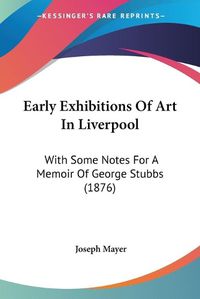 KESSINGER'S RARE REPRINTS

Early Exhibitions Of Art In Liverpool

With Some Notes For A Memoir Of George Stubbs (1876)

Joseph Mayer